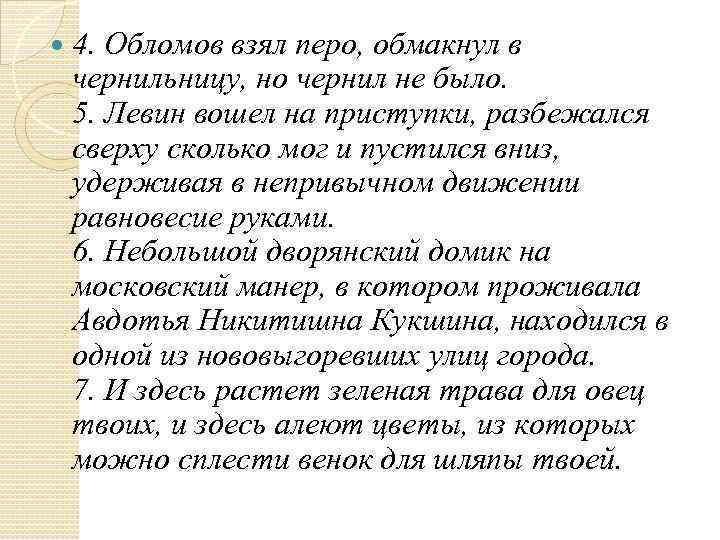 4. Обломов взял перо, обмакнул в чернильницу, но чернил не было.
5. Левин вошел на приступки, разбежался сверху сколько мог и пустился вниз, удерживая в непривычном движении равновесие руками.
6. Небольшой дворянский домик на московский манер, в котором проживала Авдотья Никитишна Кукшина, находился в одной из нововыгоревших улиц города.
7. И здесь растет зеленая трава для овец твоих, и здесь алеют цветы, из которых можно сплести венок для шляпы твоей.